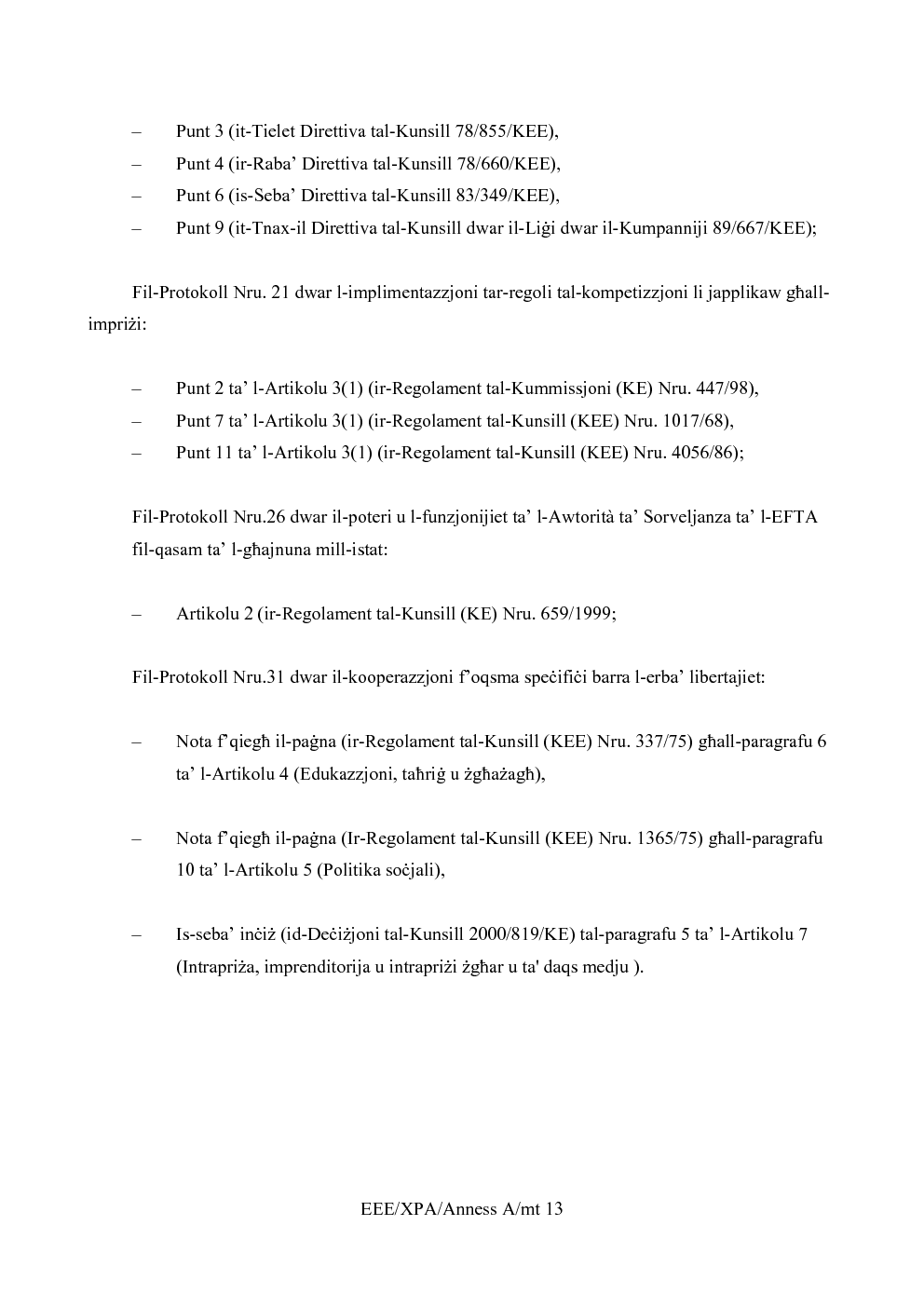 – Punt 3 (it-Tielet Direttiva tal-Kunsill 78/855/KEE),

– Punt 4 (ir-Raba’ Direttiva tal-Kunsill 78/660/KEE),

– Punt 6 (is-Seba’ Direttiva tal-Kunsill 83/349/KEE),

– Punt 9 (it-Tnax-il Direttiva tal-Kunsill dwar il-Liġi dwar il-Kumpanniji 89/667/KEE);

Fil-Protokoll Nru. 21 dwar l-implimentazzjoni tar-regoli tal-kompetizzjoni li japplikaw għall-impriżi:

– Punt 2 ta’ l-Artikolu 3(1) (ir-Regolament tal-Kummissjoni (KE) Nru. 447/98),

– Punt 7 ta’ l-Artikolu 3(1) (ir-Regolament tal-Kunsill (KEE) Nru. 1017/68),

– Punt 11 ta’ l-Artikolu 3(1) (ir-Regolament tal-Kunsill (KEE) Nru. 4056/86);

Fil-Protokoll Nru.26 dwar il-poteri u l-funzjonijiet ta’ l-Awtorità ta’ Sorveljanza ta’ l-EFTA fil-qasam ta’ l-għajnuna mill-istat:

– Artikolu 2 (ir-Regolament tal-Kunsill (KE) Nru. 659/1999;

Fil-Protokoll Nru.31 dwar il-kooperazzjoni f’oqsma speċifiċi barra l-erba’ libertajiet:

– Nota f’qiegħ il-paġna (ir-Regolament tal-Kunsill (KEE) Nru. 337/75) għall-paragrafu 6 ta’ l-Artikolu 4 (Edukazzjoni, taħriġ u żgħażagħ),

– Nota f’qiegħ il-paġna (Ir-Regolament tal-Kunsill (KEE) Nru. 1365/75) għall-paragrafu 10 ta’ l-Artikolu 5 (Politika soċjali),

– Is-seba’ inċiż (id-Deċiżjoni tal-Kunsill 2000/819/KE) tal-paragrafu 5 ta’ l-Artikolu 7 (Intrapriża, imprenditorija u intrapriżi żgħar u ta' daqs medju ).

EEE/XPA/Anness A/mt 13